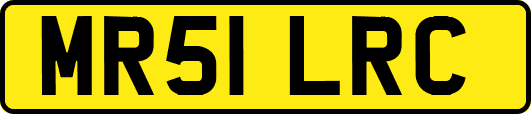 MR51 LRC